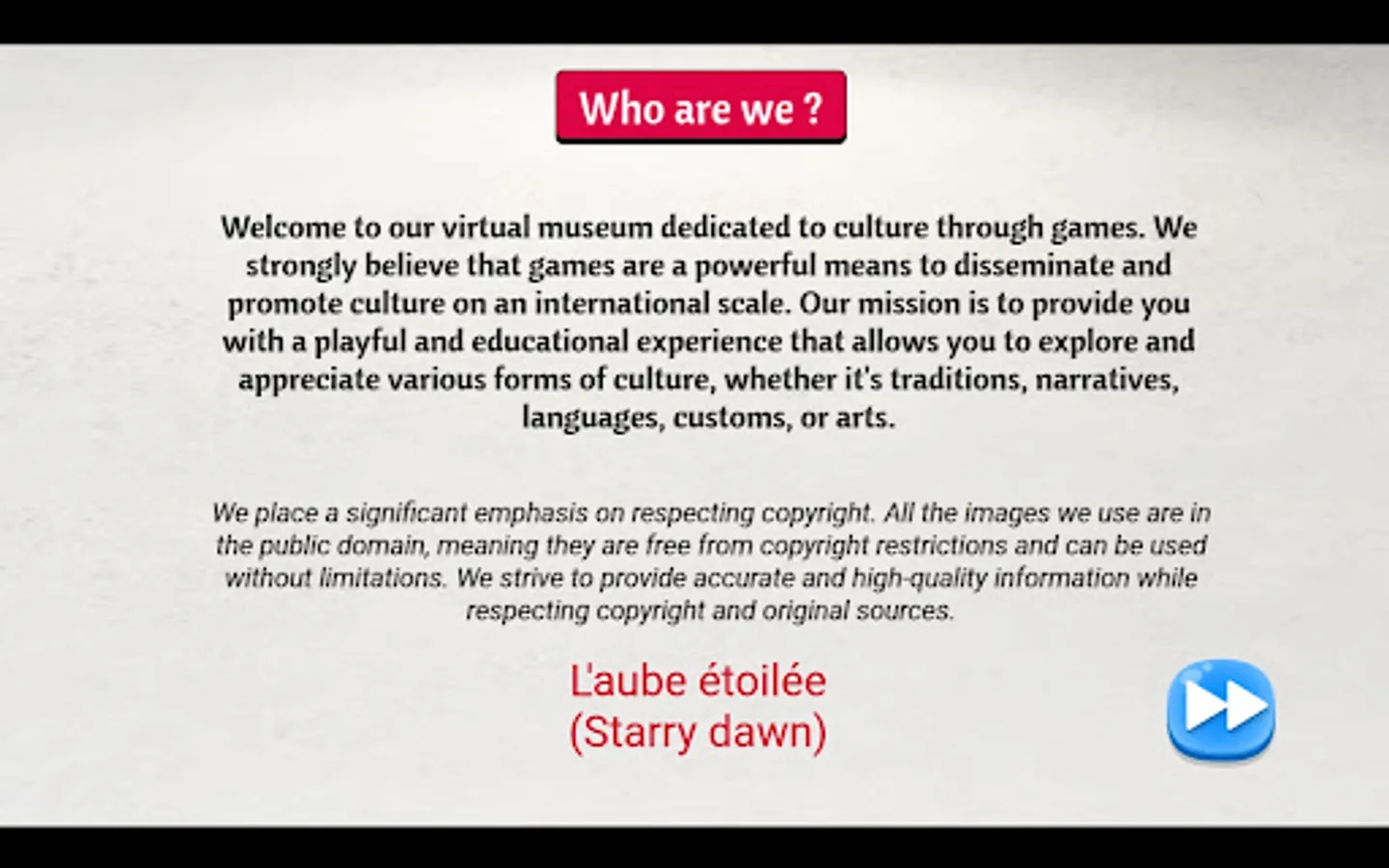 Who are we ?

Welcome to our virtual museum dedicated to culture through games. We strongly believe that games are a powerful means to disseminate and promote culture on an international scale. Our mission is to provide you with a playful and educational experience that allows you to explore and appreciate various forms of culture, whether it's traditions, narratives, languages, customs, or arts.

We place a significant emphasis on respecting copyright. All the images we use are in the public domain, meaning they are free from copyright restrictions and can be used without limitations. We strive to provide accurate and high-quality information while respecting copyright and original sources.

L'aube étoilée
(Starry dawn)